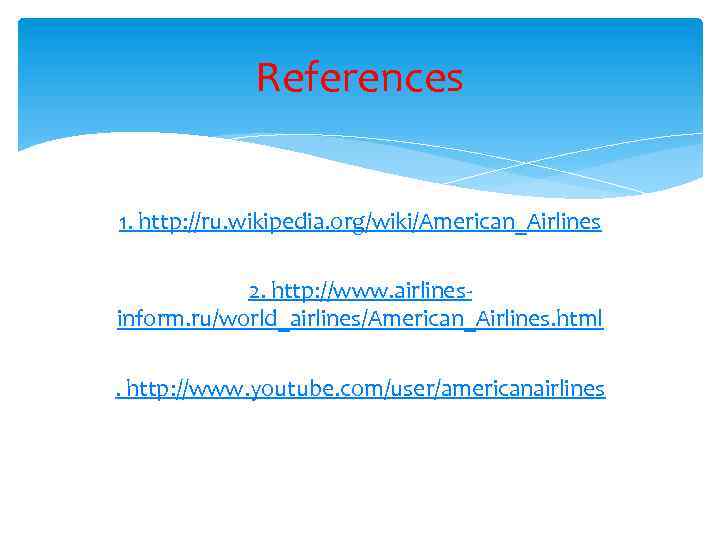 References

1. http://ru.wikipedia.org/wiki/American_Airlines

2. http://www.airlines-inform.ru/world_airlines/American_Airlines.html

. http://www.youtube.com/user/americanairlines